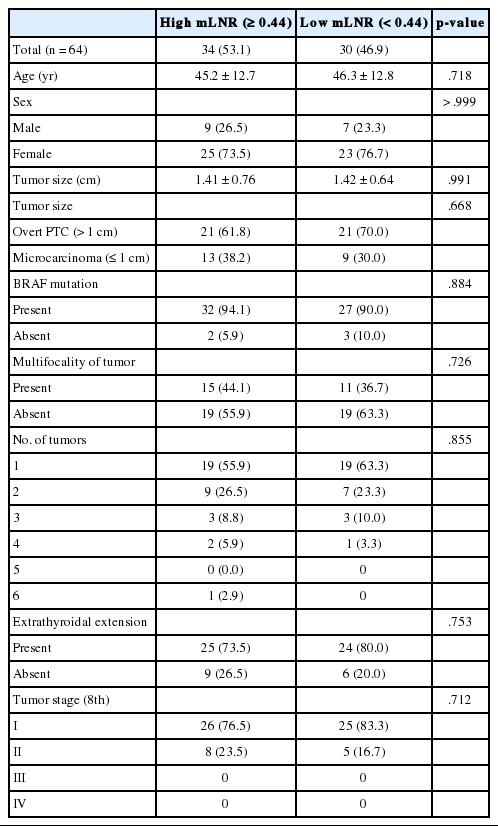 | | High mLNR (≥ 0.44) | Low mLNR (< 0.44) | p-value |
|---|---|---|---|
| Total (n = 64) | 34 (53.1) | 30 (46.9) | |
| Age (yr) | 45.2 ± 12.7 | 46.3 ± 12.8 | .718 |
| Sex | | | > .999 |
| Male | 9 (26.5) | 7 (23.3) | |
| Female | 25 (73.5) | 23 (76.7) | |
| Tumor size (cm) | 1.41 ± 0.76 | 1.42 ± 0.64 | .991 |
| Tumor size | | | .668 |
| Overt PTC (> 1 cm) | 21 (61.8) | 21 (70.0) | |
| Microcarcinoma (≤ 1 cm) | 13 (38.2) | 9 (30.0) | |
| BRAF mutation | | | .884 |
| Present | 32 (94.1) | 27 (90.0) | |
| Absent | 2 (5.9) | 3 (10.0) | |
| Multifocality of tumor | | | .726 |
| Present | 15 (44.1) | 11 (36.7) | |
| Absent | 19 (55.9) | 19 (63.3) | |
| No. of tumors | | | .855 |
| 1 | 19 (55.9) | 19 (63.3) | |
| 2 | 9 (26.5) | 7 (23.3) | |
| 3 | 3 (8.8) | 3 (10.0) | |
| 4 | 2 (5.9) | 1 (3.3) | |
| 5 | 0 (0.0) | 0 | |
| 6 | 1 (2.9) | 0 | |
| Extrathyroidal extension | | | .753 |
| Present | 25 (73.5) | 24 (80.0) | |
| Absent | 9 (26.5) | 6 (20.0) | |
| Tumor stage (8th) | | | .712 |
| I | 26 (76.5) | 25 (83.3) | |
| II | 8 (23.5) | 5 (16.7) | |
| III | 0 | 0 | |
| IV | 0 | 0 | |